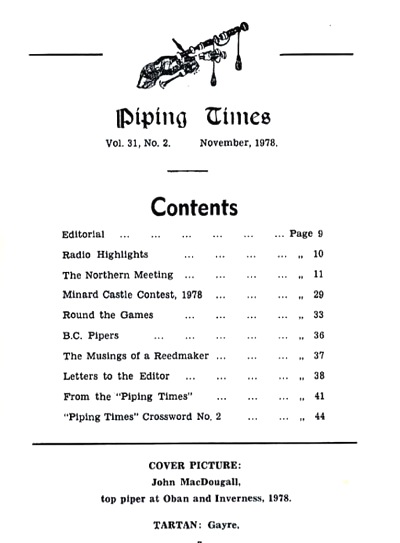 Piping Times

Vol. 31, No. 2. November, 1978.

Contents

Editorial ... ... ... ... ... ... Page 9
Radio Highlights ... ... ... ... „ 10
The Northern Meeting ... ... ... ... „ 11
Minard Castle Contest, 1978 ... ... ... „ 29
Round the Games ... ... ... ... „ 33
B.C. Pipers ... ... ... ... ... „ 36
The Musings of a Reedmaker ... ... ... „ 37
Letters to the Editor ... ... ... ... „ 38
From the "Piping Times" ... ... ... „ 41
"Piping Times" Crossword No. 2 ... ... „ 44

COVER PICTURE:
John MacDougall,
top piper at Oban and Inverness, 1978.

TARTAN: Gayre.